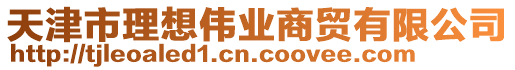 天津市理想伟业商贸有限公司
http://tjleoaled1.cn.coovee.com